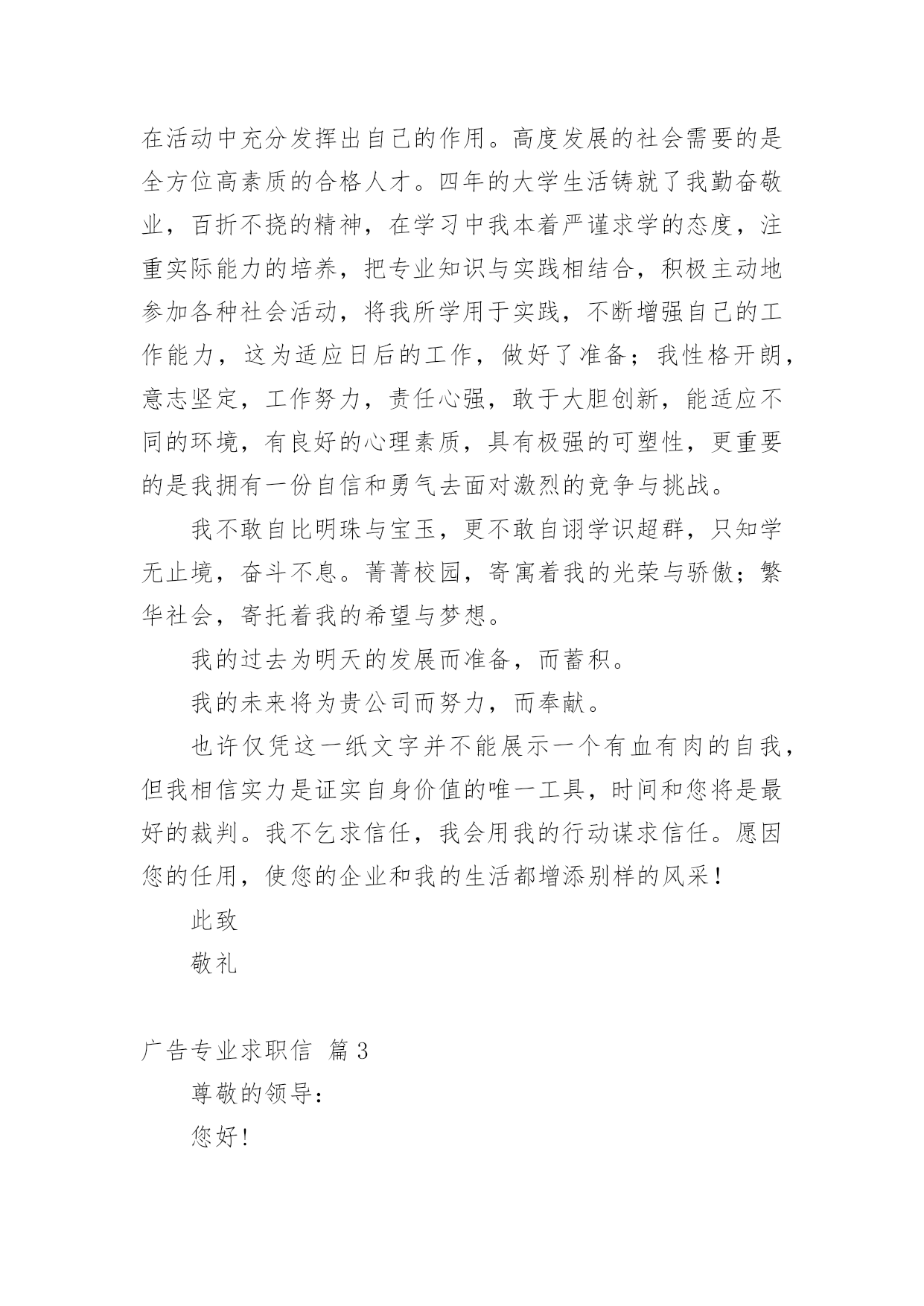 在活动中充分发挥出自己的作用。高度发展的社会需要的是全方位高素质的合格人才。四年的大学生活铸就了我勤奋敬业，百折不挠的精神，在学习中我本着严谨求学的态度，注重实际能力的培养，把专业知识与实践相结合，积极主动地参加各种社会活动，将我所学用于实践，不断增强自己的工作能力，这为适应日后的工作，做好了准备；我性格开朗，意志坚定，工作努力，责任心强，敢于大胆创新，能适应不同的环境，有良好的心理素质，具有极强的可塑性，更重要的是我拥有一份自信和勇气去面对激烈的竞争与挑战。

我不敢自比明珠与宝玉，更不敢自诩学识超群，只知学无止境，奋斗不息。菁菁校园，寄寓着我的光荣与骄傲；繁华社会，寄托着我的希望与梦想。

我的过去为明天的发展而准备，而蓄积。

我的未来将为贵公司而努力，而奉献。

也许仅凭这一纸文字并不能展示一个有血有肉的自我，但我相信实力是证实自身价值的唯一工具，时间和您将是最好的裁判。我不乞求信任，我会用我的行动谋求信任。愿因您的任用，使您的企业和我的生活都增添别样的风采！

此致

敬礼

广告专业求职信 篇3

尊敬的领导：

您好！